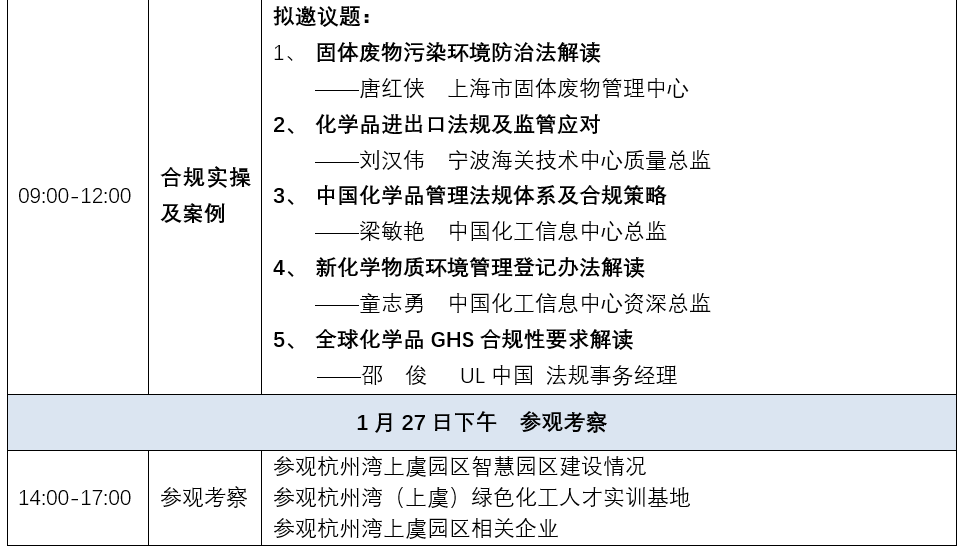 | 09:00-12:00 | 合规实操及案例 | 拟邀议题：<br>1、 固体废物污染环境防治法解读<br>——唐红侠 上海市固体废物管理中心<br>2、 化学品进出口法规及监管应对<br>——刘汉伟 宁波海关技术中心质量总监<br>3、 中国化学品管理法规体系及合规策略<br>——梁敏艳 中国化工信息中心总监<br>4、 新化学物质环境管理登记办法解读<br>——童志勇 中国化工信息中心资深总监<br>5、 全球化学品 GHS 合规性要求解读<br>——邵 俊 UL 中国 法规事务经理 |
|---|---|---|
| 1 月 27 日下午 参观考察 | | |
| 14:00-17:00 | 参观考察 | 参观杭州湾上虞园区智慧园区建设情况<br>参观杭州湾（上虞）绿色化工人才实训基地<br>参观杭州湾上虞园区相关企业 |